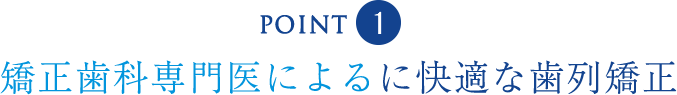 POINT 1

矯正歯科専門医によるに快適な歯列矯正